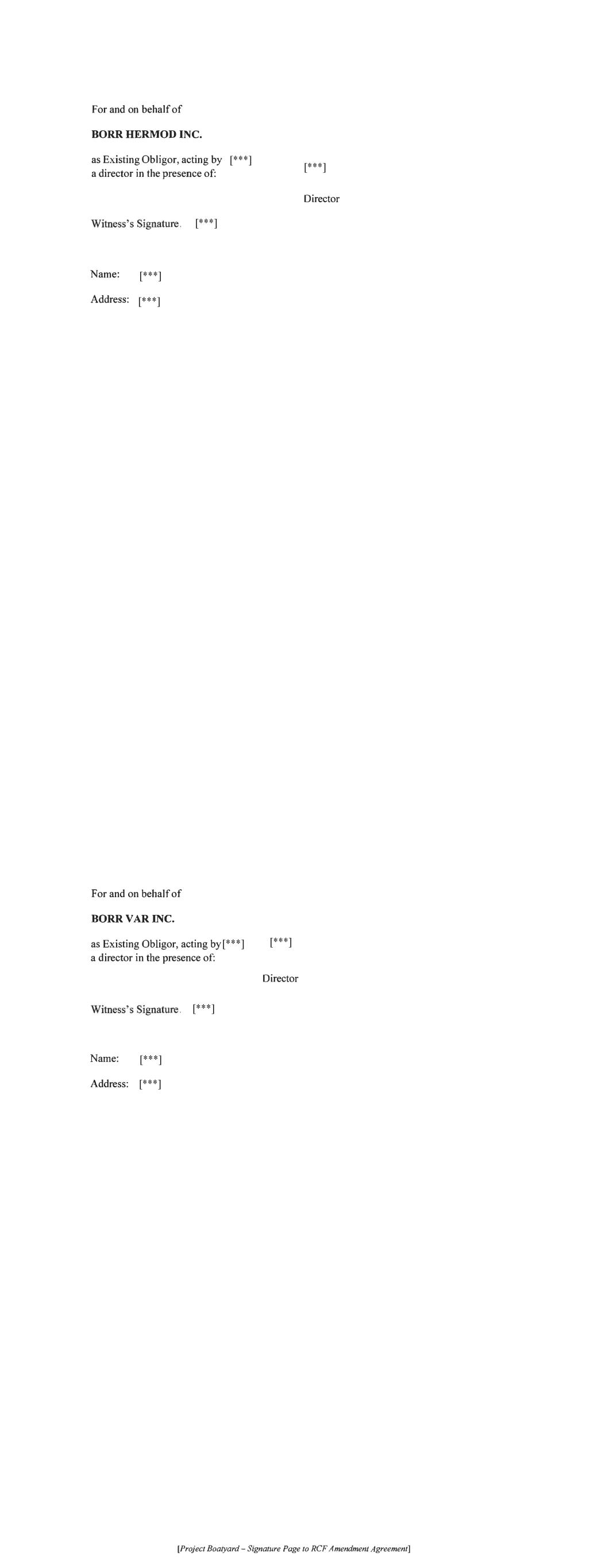 For and on behalf of

BORR HERMOD INC.

as Existing Obligor, acting by [***] a director in the presence of:

[***]

Director

Witness's Signature. [***]

Name: [***]

Address: [***]

For and on behalf of

BORR VAR INC.

as Existing Obligor, acting by[***] a director in the presence of:

[***]

Director

Witness's Signature. [***]

Name: [***]

Address: [***]

[Project Boatyard – Signature Page to RCF Amendment Agreement]